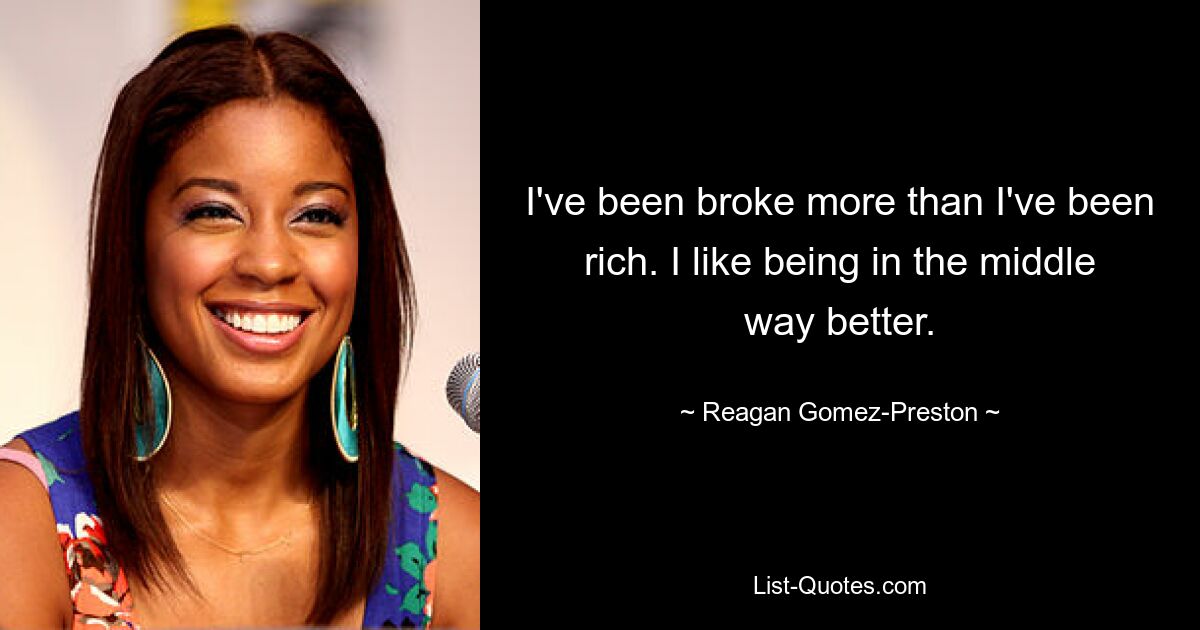 I've been broke more than I've been rich. I like being in the middle way better.

~ Reagan Gomez-Preston ~

List-Quotes.com